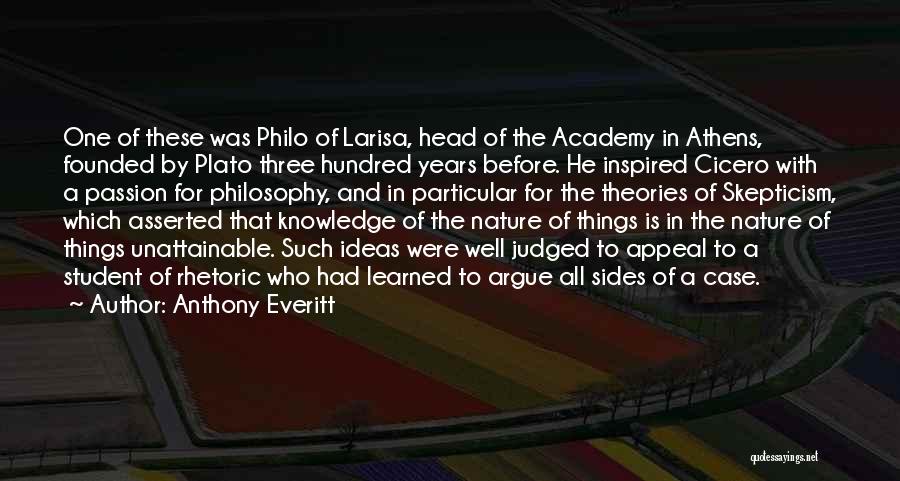 One of these was Philo of Larisa, head of the Academy in Athens, founded by Plato three hundred years before. He inspired Cicero with a passion for philosophy, and in particular for the theories of Skepticism, which asserted that knowledge of the nature of things is in the nature of things unattainable. Such ideas were well judged to appeal to a student of rhetoric who had learned to argue all sides of a case.

~ Author: Anthony Everitt

quotessayings.net